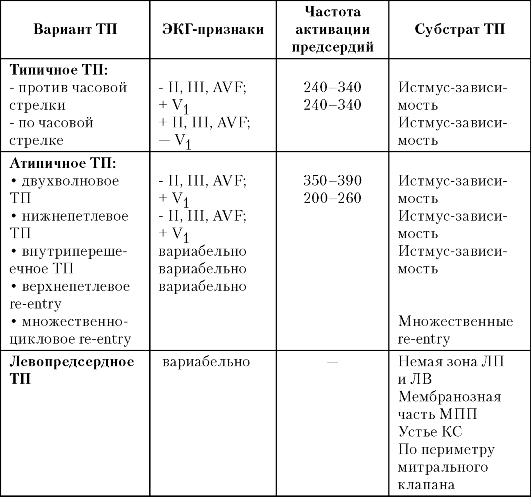 | Вариант ТП | ЭКГ-признаки | Частота активации предсердий | Субстрат ТП |
|---|---|---|---|
| **Типичное ТП:** - против часовой стрелки - по часовой стрелке | - II, III, AVF; + $V_1$ + II, III, AVF; — $V_1$ | 240–340 240–340 | Истмус-зависимость Истмус-зависимость |
| **Атипичное ТП:** • двухволновое ТП • нижнепетлевое ТП • внутриперешеечное ТП • верхнепетлевое re-entry • множественно-цикловое re-entry | - II, III, AVF; + $V_1$ - II, III, AVF; + $V_1$ вариабельно вариабельно вариабельно | 350–390 200–260 | Истмус-зависимость Истмус-зависимость Истмус-зависимость Множественные re-entry |
| **Левопредсердное ТП** | вариабельно | — | Немая зона ЛП и ЛВ Мембранозная часть МПП Устье КС По периметру митрального клапана |